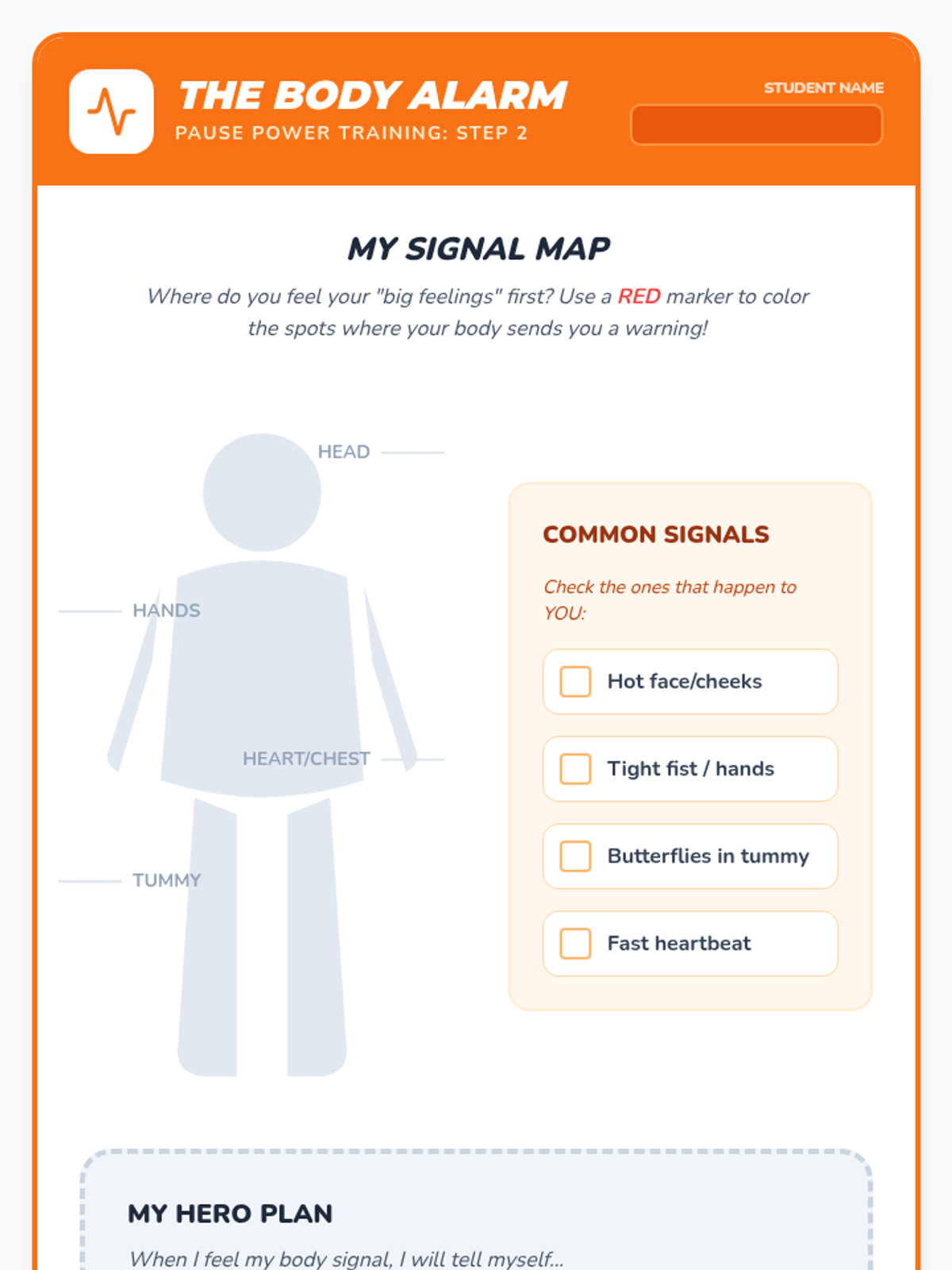 THE BODY ALARM
PAUSE POWER TRAINING: STEP 2

STUDENT NAME

MY SIGNAL MAP

Where do you feel your "big feelings" first? Use a RED marker to color the spots where your body sends you a warning!

HEAD

HANDS

HEART/CHEST

TUMMY

COMMON SIGNALS

Check the ones that happen to YOU:

Hot face/cheeks

Tight fist / hands

Butterflies in tummy

Fast heartbeat

MY HERO PLAN

When I feel my body signal, I will tell myself...